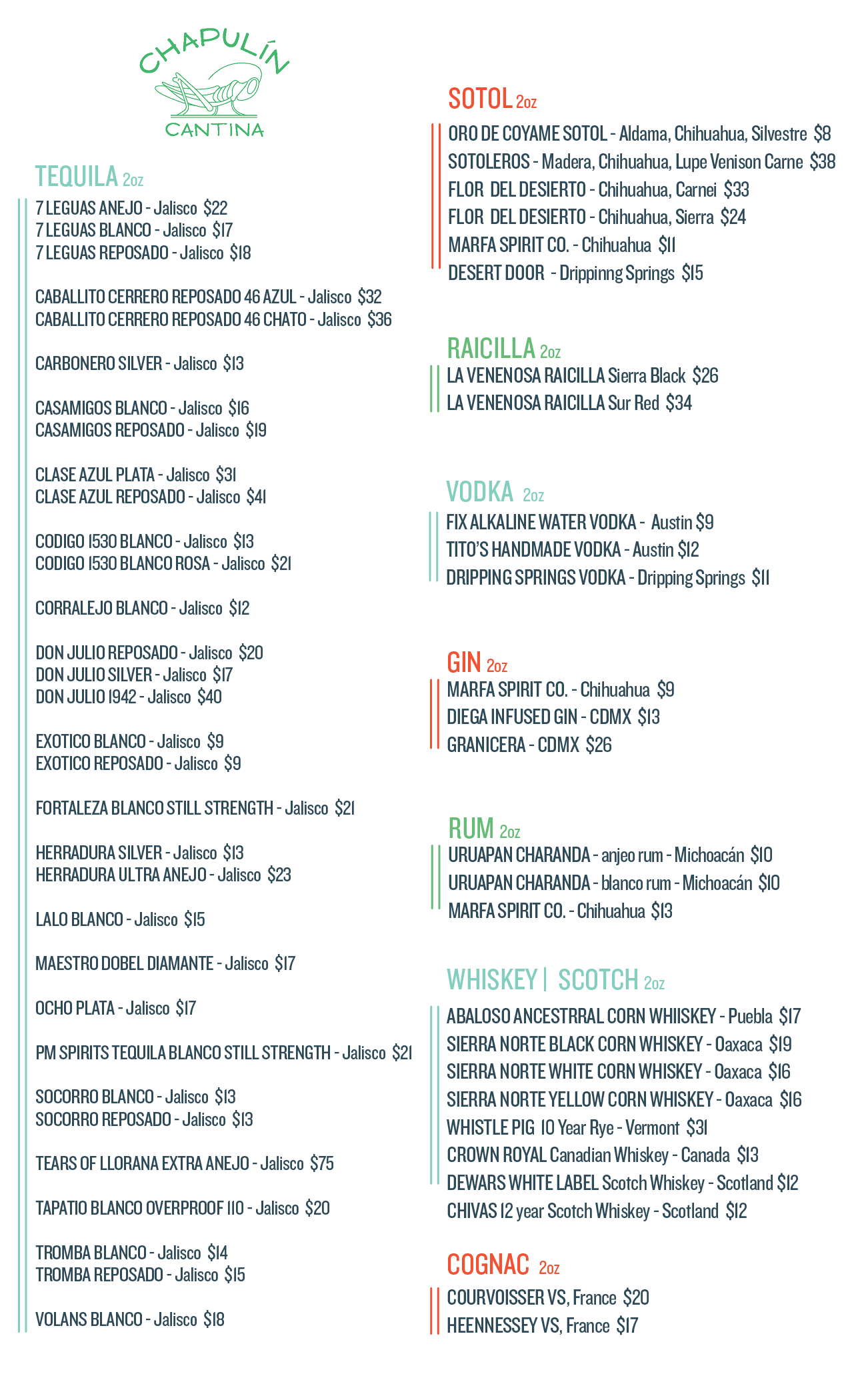 CHAPULÍN
CANTINA

TEQUILA 2oz

7 LEGUAS ANEJO - Jalisco $22
7 LEGUAS BLANCO - Jalisco $17
7 LEGUAS REPOSADO - Jalisco $18

CABALLITO CERRERO REPOSADO 46 AZUL - Jalisco $32
CABALLITO CERRERO REPOSADO 46 CHATO - Jalisco $36

CARBONERO SILVER - Jalisco $13

CASAMIGOS BLANCO - Jalisco $16
CASAMIGOS REPOSADO - Jalisco $19

CLASE AZUL PLATA - Jalisco $31
CLASE AZUL REPOSADO - Jalisco $41

CODIGO 1530 BLANCO - Jalisco $13
CODIGO 1530 BLANCO ROSA - Jalisco $21

CORRALEJO BLANCO - Jalisco $12

DON JULIO REPOSADO - Jalisco $20
DON JULIO SILVER - Jalisco $17
DON JULIO 1942 - Jalisco $40

EXOTICO BLANCO - Jalisco $9
EXOTICO REPOSADO - Jalisco $9

FORTALEZA BLANCO STILL STRENGTH - Jalisco $21

HERRADURA SILVER - Jalisco $13
HERRADURA ULTRA ANEJO - Jalisco $23

LALO BLANCO - Jalisco $15

MAESTRO DOBEL DIAMANTE - Jalisco $17

OCHO PLATA - Jalisco $17

PM SPIRITS TEQUILA BLANCO STILL STRENGTH - Jalisco $21

SOCORRO BLANCO - Jalisco $13
SOCORRO REPOSADO - Jalisco $13

TEARS OF LLORANA EXTRA ANEJO - Jalisco $75

TAPATIO BLANCO OVERPROOF 110 - Jalisco $20

TROMBA BLANCO - Jalisco $14
TROMBA REPOSADO - Jalisco $15

VOLANS BLANCO - Jalisco $18

SOTOL 2oz

ORO DE COYAME SOTOL - Aldama, Chihuahua, Silvestre $8
SOTOLEROS - Madera, Chihuahua, Lupe Venison Carne $38
FLOR DEL DESIERTO - Chihuahua, Carnei $33
FLOR DEL DESIERTO - Chihuahua, Sierra $24
MARFA SPIRIT CO. - Chihuahua $11
DESERT DOOR - Drippinng Springs $15

RAICILLA 2oz

LA VENENOSA RAICILLA Sierra Black $26
LA VENENOSA RAICILLA Sur Red $34

VODKA 2oz

FIX ALKALINE WATER VODKA - Austin $9
TITO'S HANDMADE VODKA - Austin $12
DRIPPING SPRINGS VODKA - Dripping Springs $11

GIN 2oz

MARFA SPIRIT CO. - Chihuahua $9
DIEGA INFUSED GIN - CDMX $13
GRANICERA - CDMX $26

RUM 2oz

URUAPAN CHARANDA - anjeo rum - Michoacán $10
URUAPAN CHARANDA - blanco rum - Michoacán $10
MARFA SPIRIT CO. - Chihuahua $13

WHISKEY | SCOTCH 2oz

ABALOSO ANCESTRRAL CORN WHIISKEY - Puebla $17
SIERRA NORTE BLACK CORN WHISKEY - Oaxaca $19
SIERRA NORTE WHITE CORN WHISKEY - Oaxaca $16
SIERRA NORTE YELLOW CORN WHISKEY - Oaxaca $16
WHISTLE PIG 10 Year Rye - Vermont $31
CROWN ROYAL Canadian Whiskey - Canada $13
DEWARS WHITE LABEL Scotch Whiskey - Scotland $12
CHIVAS 12 year Scotch Whiskey - Scotland $12

COGNAC 2oz

COURVOISSER VS, France $20
HEENNESSEY VS, France $17